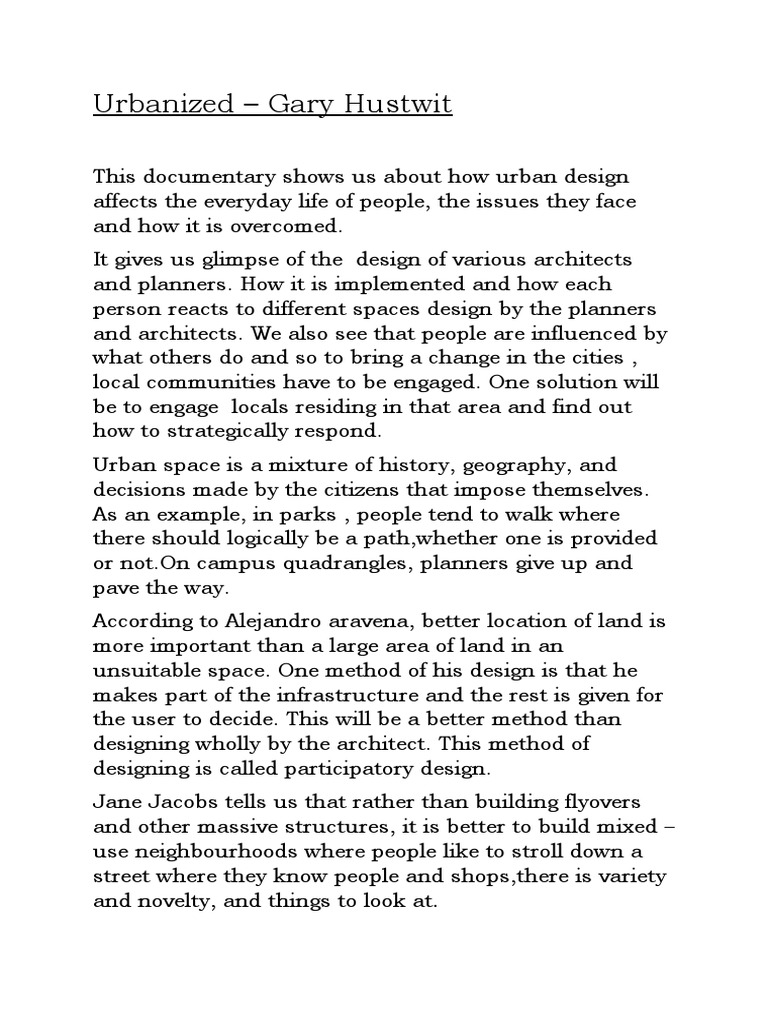 Urbanized – Gary Hustwit

This documentary shows us about how urban design affects the everyday life of people, the issues they face and how it is overcomed.

It gives us glimpse of the  design of various architects and planners. How it is implemented and how each person reacts to different spaces design by the planners and architects. We also see that people are influenced by what others do and so to bring a change in the cities , local communities have to be engaged. One solution will be to engage  locals residing in that area and find out how to strategically respond.

Urban space is a mixture of history, geography, and decisions made by the citizens that impose themselves. As an example, in parks , people tend to walk where there should logically be a path,whether one is provided or not.On campus quadrangles, planners give up and pave the way.

According to Alejandro aravena, better location of land is more important than a large area of land in an unsuitable space. One method of his design is that he makes part of the infrastructure and the rest is given for the user to decide. This will be a better method than designing wholly by the architect. This method of designing is called participatory design.

Jane Jacobs tells us that rather than building flyovers and other massive structures, it is better to build mixed – use neighbourhoods where people like to stroll down a street where they know people and shops,there is variety and novelty, and things to look at.